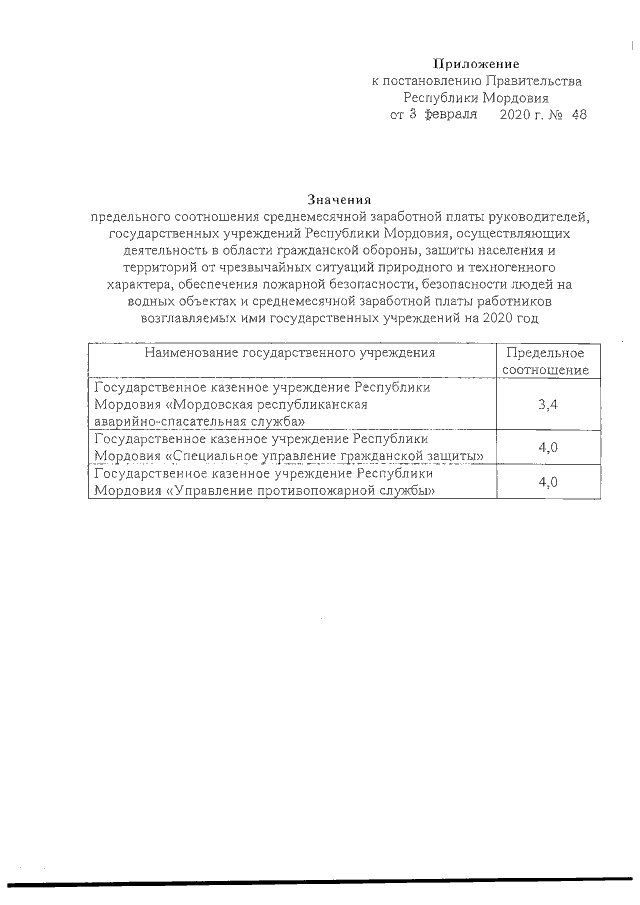 Приложение
к постановлению Правительства
Республики Мордовия
от 3 февраля 2020 г. № 48

Значения
предельного соотношения среднемесячной заработной платы руководителей, государственных учреждений Республики Мордовия, осуществляющих деятельность в области гражданской обороны, защиты населения и территорий от чрезвычайных ситуаций природного и техногенного характера, обеспечения пожарной безопасности, безопасности людей на водных объектах и среднемесячной заработной платы работников возглавляемых ими государственных учреждений на 2020 год

| Наименование государственного учреждения | Предельное соотношение |
|---|---|
| Государственное казенное учреждение Республики Мордовия «Мордовская республиканская аварийно-спасательная служба» | 3,4 |
| Государственное казенное учреждение Республики Мордовия «Специальное управление гражданской защиты» | 4,0 |
| Государственное казенное учреждение Республики Мордовия «Управление противопожарной службы» | 4,0 |